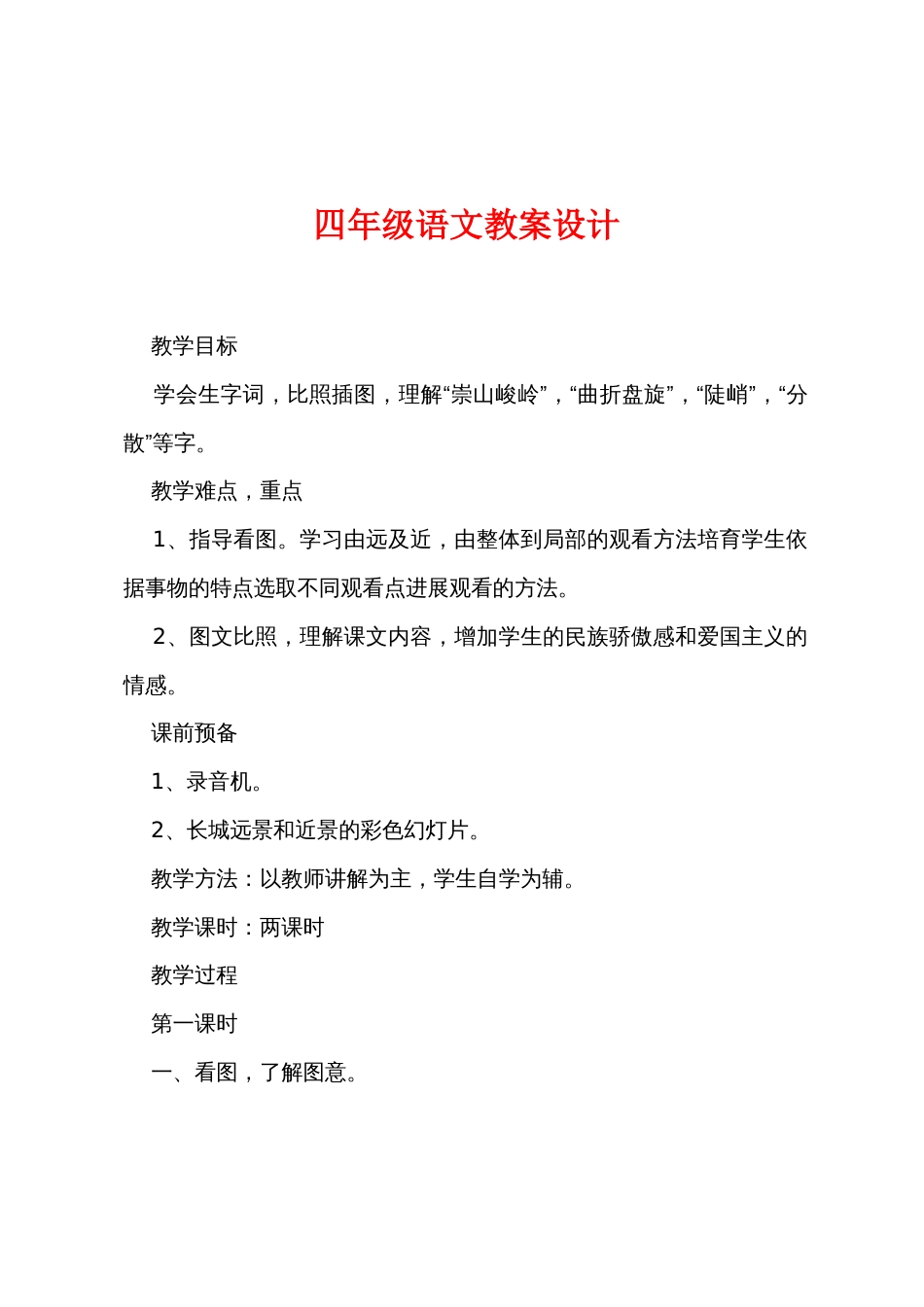 四年级语文教案设计

教学目标

学会生字词，比照插图，理解“崇山峻岭”，“曲折盘旋”，“陡峭”，“分散”等字。

教学难点，重点

1、指导看图。学习由远及近，由整体到局部的观看方法培育学生依据事物的特点选取不同观看点进展观看的方法。

2、图文比照，理解课文内容，增加学生的民族骄傲感和爱国主义的情感。

课前预备

1、录音机。

2、长城远景和近景的彩色幻灯片。

教学方法：以教师讲解为主，学生自学为辅。

教学课时：两课时

教学过程

第一课时

一、看图，了解图意。